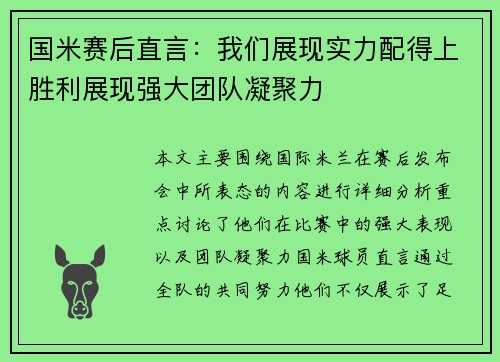 国米赛后直言：我们展现实力配得上胜利展现强大团队凝聚力

本文主要围绕国际米兰在赛后发布会中所表态的内容进行详细分析重点讨论了他们在比赛中的强大表现以及团队凝聚力国米球员直言通过全队的共同努力他们不仅展示了足